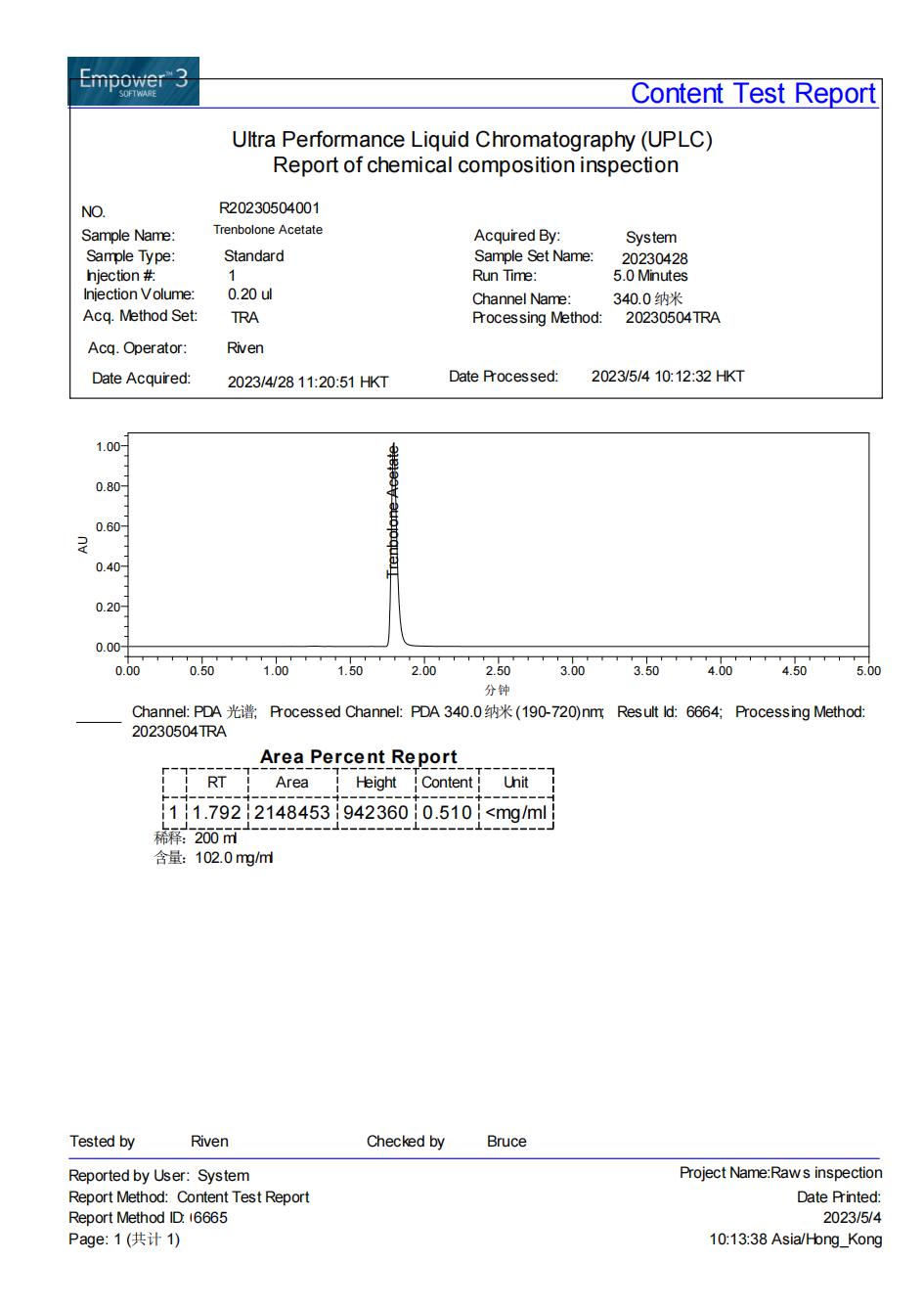 Empower™ 3 SOFTWARE

Content Test Report

Ultra Performance Liquid Chromatography (UPLC)
Report of chemical composition inspection

NO. R20230504001
Sample Name: Trenbolone Acetate
Sample Type: Standard
Injection #: 1
Injection Volume: 0.20 ul
Acq. Method Set: TRA
Acq. Operator: Riven
Date Acquired: 2023/4/28 11:20:51 HKT

Acquired By: System
Sample Set Name: 20230428
Run Time: 5.0 Minutes
Channel Name: 340.0 纳米
Processing Method: 20230504TRA
Date Processed: 2023/5/4 10:12:32 HKT

AU
1.00
0.80
0.60
0.40
0.20
0.00
Trenbolone Acetate
0.00 0.50 1.00 1.50 2.00 2.50 3.00 3.50 4.00 4.50 5.00
分钟

Channel: PDA 光谱; Processed Channel: PDA 340.0 纳米 (190-720)nm; Result Id: 6664; Processing Method: 20230504TRA

Area Percent Report

| | RT | Area | Height | Content | Unit |
|---|---|---|---|---|---|
| 1 | 1.792 | 2148453 | 942360 | 0.510 | <mg/ml |

稀释: 200 ml
含量: 102.0 mg/ml

Tested by Riven Checked by Bruce

Reported by User: System
Report Method: Content Test Report
Report Method ID: 6665
Page: 1 (共计 1)

Project Name:Raws inspection
Date Printed:
2023/5/4
10:13:38 Asia/Hong_Kong